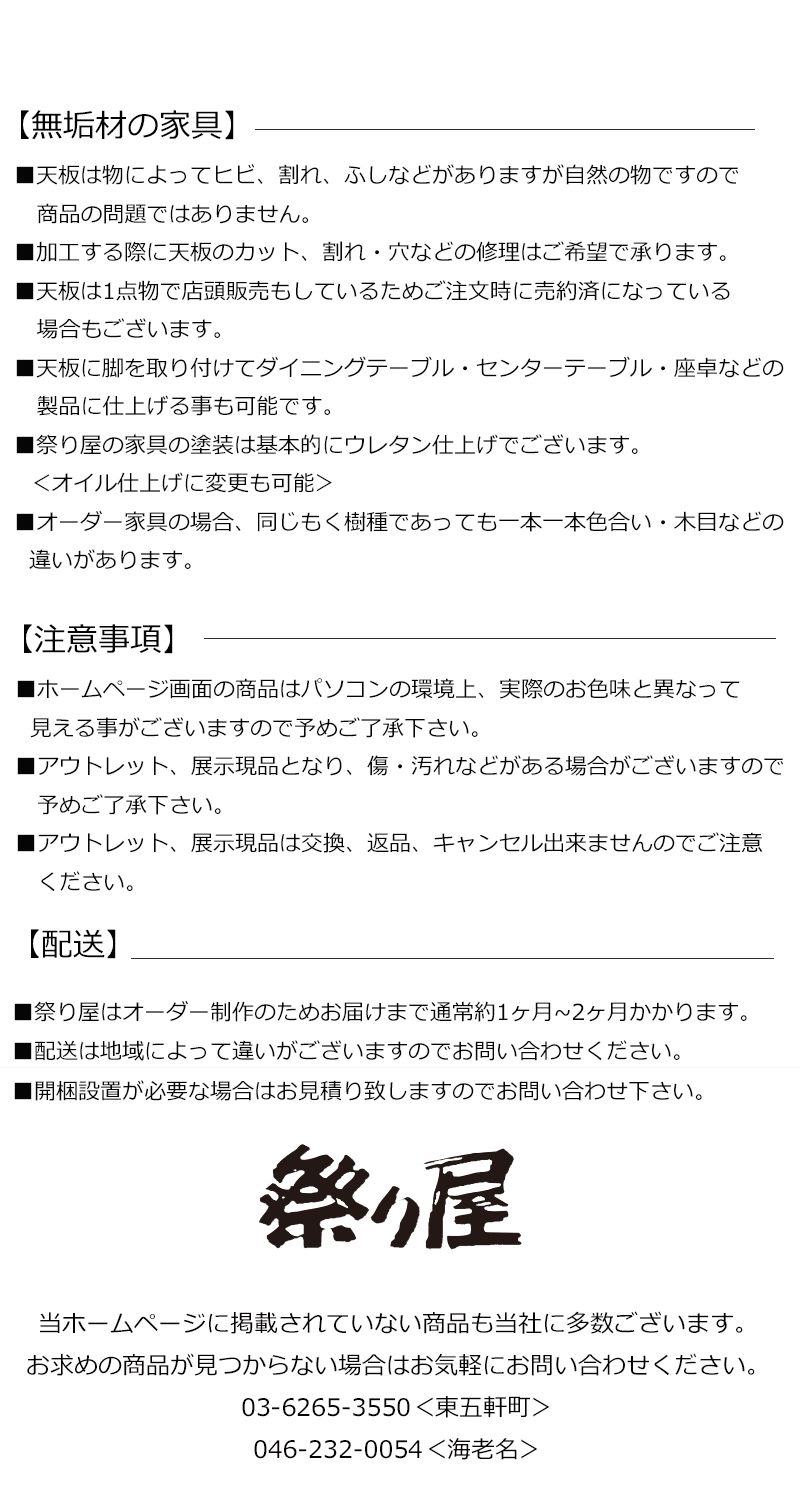 【無垢材の家具】

■天板は物によってヒビ、割れ、ふしなどがありますが自然の物ですので商品の問題ではありません。

■加工する際に天板のカット、割れ・穴などの修理はご希望で承ります。

■天板は1点物で店頭販売もしているためご注文時に売約済になっている場合もございます。

■天板に脚を取り付けてダイニングテーブル・センターテーブル・座卓などの製品に仕上げる事も可能です。

■祭り屋の家具の塗装は基本的にウレタン仕上げでございます。
＜オイル仕上げに変更も可能＞

■オーダー家具の場合、同じもく樹種であっても一本一本色合い・木目などの違いがあります。

【注意事項】

■ホームページ画面の商品はパソコンの環境上、実際のお色味と異なって見える事がございますので予めご了承下さい。

■アウトレット、展示現品となり、傷・汚れなどがある場合がございますので予めご了承下さい。

■アウトレット、展示現品は交換、返品、キャンセル出来ませんのでご注意ください。

【配送】

■祭り屋はオーダー制作のためお届けまで通常約1ヶ月~2ヶ月かかります。

■配送は地域によって違いがございますのでお問い合わせください。

■開梱設置が必要な場合はお見積り致しますのでお問い合わせ下さい。

祭り屋

当ホームページに掲載されていない商品も当社に多数ございます。
お求めの商品が見つからない場合はお気軽にお問い合わせください。
03-6265-3550＜東五軒町＞
046-232-0054＜海老名＞